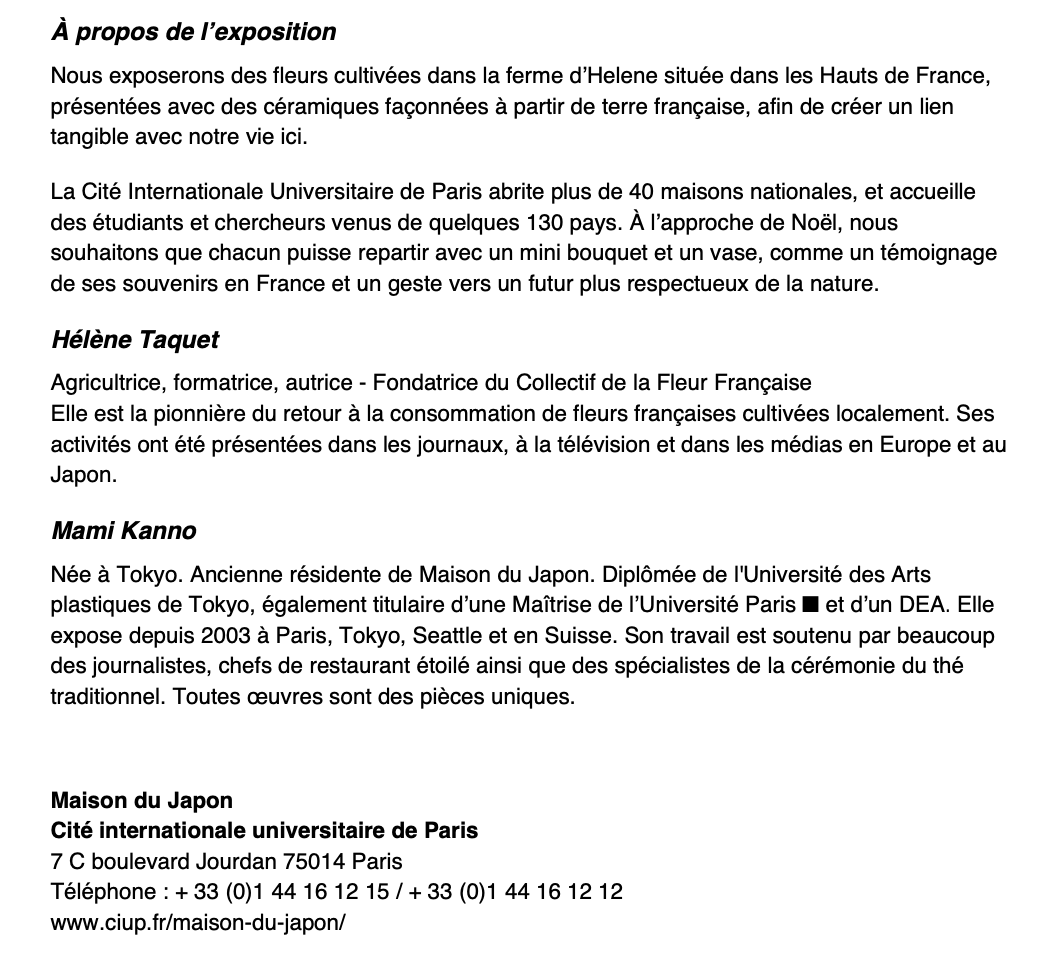 À propos de l’exposition

Nous exposerons des fleurs cultivées dans la ferme d’Helene située dans les Hauts de France, présentées avec des céramiques façonnées à partir de terre française, afin de créer un lien tangible avec notre vie ici.

La Cité Internationale Universitaire de Paris abrite plus de 40 maisons nationales, et accueille des étudiants et chercheurs venus de quelques 130 pays. À l’approche de Noël, nous souhaitons que chacun puisse repartir avec un mini bouquet et un vase, comme un témoignage de ses souvenirs en France et un geste vers un futur plus respectueux de la nature.

Hélène Taquet

Agricultrice, formatrice, autrice - Fondatrice du Collectif de la Fleur Française
Elle est la pionnière du retour à la consommation de fleurs françaises cultivées localement. Ses activités ont été présentées dans les journaux, à la télévision et dans les médias en Europe et au Japon.

Mami Kanno

Née à Tokyo. Ancienne résidente de Maison du Japon. Diplômée de l'Université des Arts plastiques de Tokyo, également titulaire d’une Maîtrise de l’Université Paris ■ et d’un DEA. Elle expose depuis 2003 à Paris, Tokyo, Seattle et en Suisse. Son travail est soutenu par beaucoup des journalistes, chefs de restaurant étoilé ainsi que des spécialistes de la cérémonie du thé traditionnel. Toutes œuvres sont des pièces uniques.

Maison du Japon
Cité internationale universitaire de Paris
7 C boulevard Jourdan 75014 Paris
Téléphone : + 33 (0)1 44 16 12 15 / + 33 (0)1 44 16 12 12
www.ciup.fr/maison-du-japon/